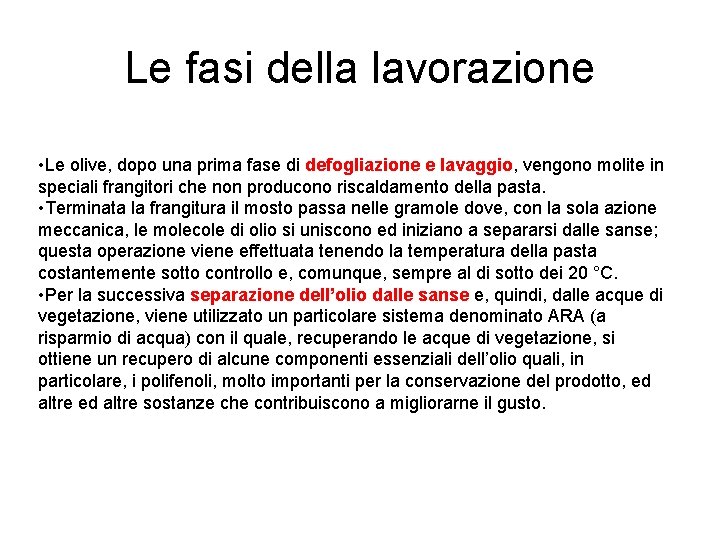 Le fasi della lavorazione

• Le olive, dopo una prima fase di defogliazione e lavaggio, vengono molite in speciali frangitori che non producono riscaldamento della pasta.
• Terminata la frangitura il mosto passa nelle gramole dove, con la sola azione meccanica, le molecole di olio si uniscono ed iniziano a separarsi dalle sanse; questa operazione viene effettuata tenendo la temperatura della pasta costantemente sotto controllo e, comunque, sempre al di sotto dei 20 °C.
• Per la successiva separazione dell'olio dalle sanse e, quindi, dalle acque di vegetazione, viene utilizzato un particolare sistema denominato ARA (a risparmio di acqua) con il quale, recuperando le acque di vegetazione, si ottiene un recupero di alcune componenti essenziali dell'olio quali, in particolare, i polifenoli, molto importanti per la conservazione del prodotto, ed altre ed altre sostanze che contribuiscono a migliorarne il gusto.